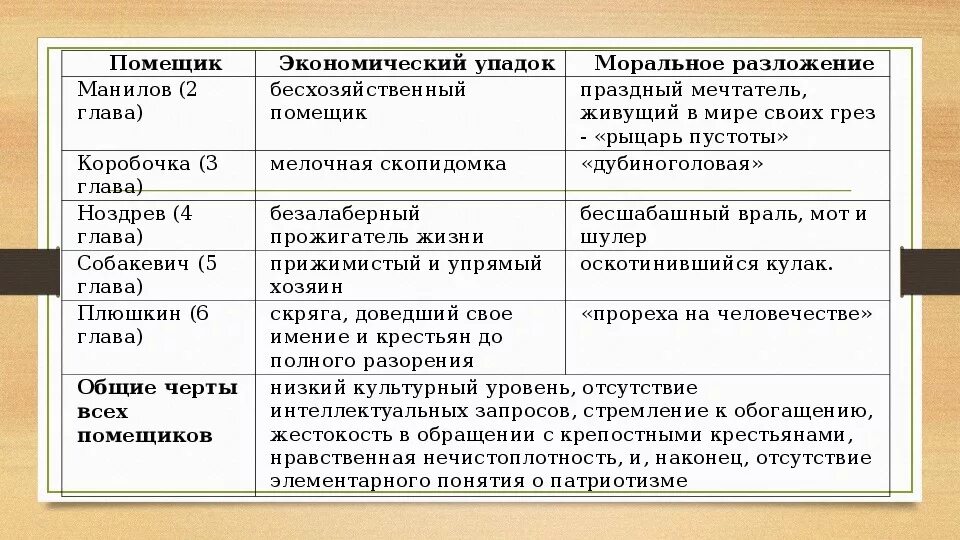 | Помещик | Экономический упадок | Моральное разложение |
|---|---|---|
| Манилов (2 глава) | бесхозяйственный помещик | праздный мечтатель, живущий в мире своих грез - «рыцарь пустоты» |
| Коробочка (3 глава) | мелочная скопидомка | «дубиноголовая» |
| Ноздрев (4 глава) | безалаберный прожигатель жизни | бесшабашный враль, мот и шулер |
| Собакевич (5 глава) | прижимистый и упрямый хозяин | оскотинившийся кулак. |
| Плюшкин (6 глава) | скряга, доведший свое имение и крестьян до полного разорения | «прореха на человечестве» |
| **Общие черты всех помещиков** | низкий культурный уровень, отсутствие интеллектуальных запросов, стремление к обогащению, жестокость в обращении с крепостными крестьянами, нравственная нечистоплотность, и, наконец, отсутствие элементарного понятия о патриотизме | |